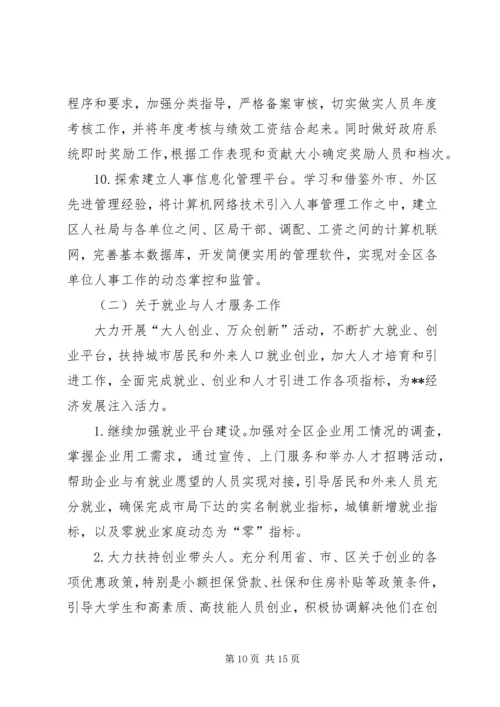 程序和要求，加强分类指导，严格备案审核，切实做实人员年度考核工作，并将年度考核与绩效工资结合起来。同时做好政府系统即时奖励工作，根据工作表现和贡献大小确定奖励人员和档次。

10. 探索建立人事信息化管理平台。学习和借鉴外市、外区先进管理经验，将计算机网络技术引入人事管理工作之中，建立区人社局与各单位之间、区局干部、调配、工资之间的计算机联网，完善基本数据库，开发简便实用的管理软件，实现对全区各单位人事工作的动态掌控和监管。

（二）关于就业与人才服务工作

大力开展“大人创业、万众创新”活动，不断扩大就业、创业平台，扶持城市居民和外来人口就业创业，加大人才培育和引进工作，全面完成就业、创业和人才引进工作各项指标，为**经济发展注入活力。

1. 继续加强就业平台建设。加强对全区企业用工情况的调查，掌握企业用工需求，通过宣传、上门服务和举办人才招聘活动，帮助企业与有就业愿望的人员实现对接，引导居民和外来人员充分就业，确保完成市局下达的实名制就业指标，城镇新增就业指标，以及零就业家庭动态为“零”指标。

2. 大力扶持创业带头人。充分利用省、市、区关于创业的各项优惠政策，特别是小额担保贷款、社保和住房补贴等政策条件，引导大学生和高素质、高技能人员创业，积极协调解决他们在创

第 10 页 共 15 页